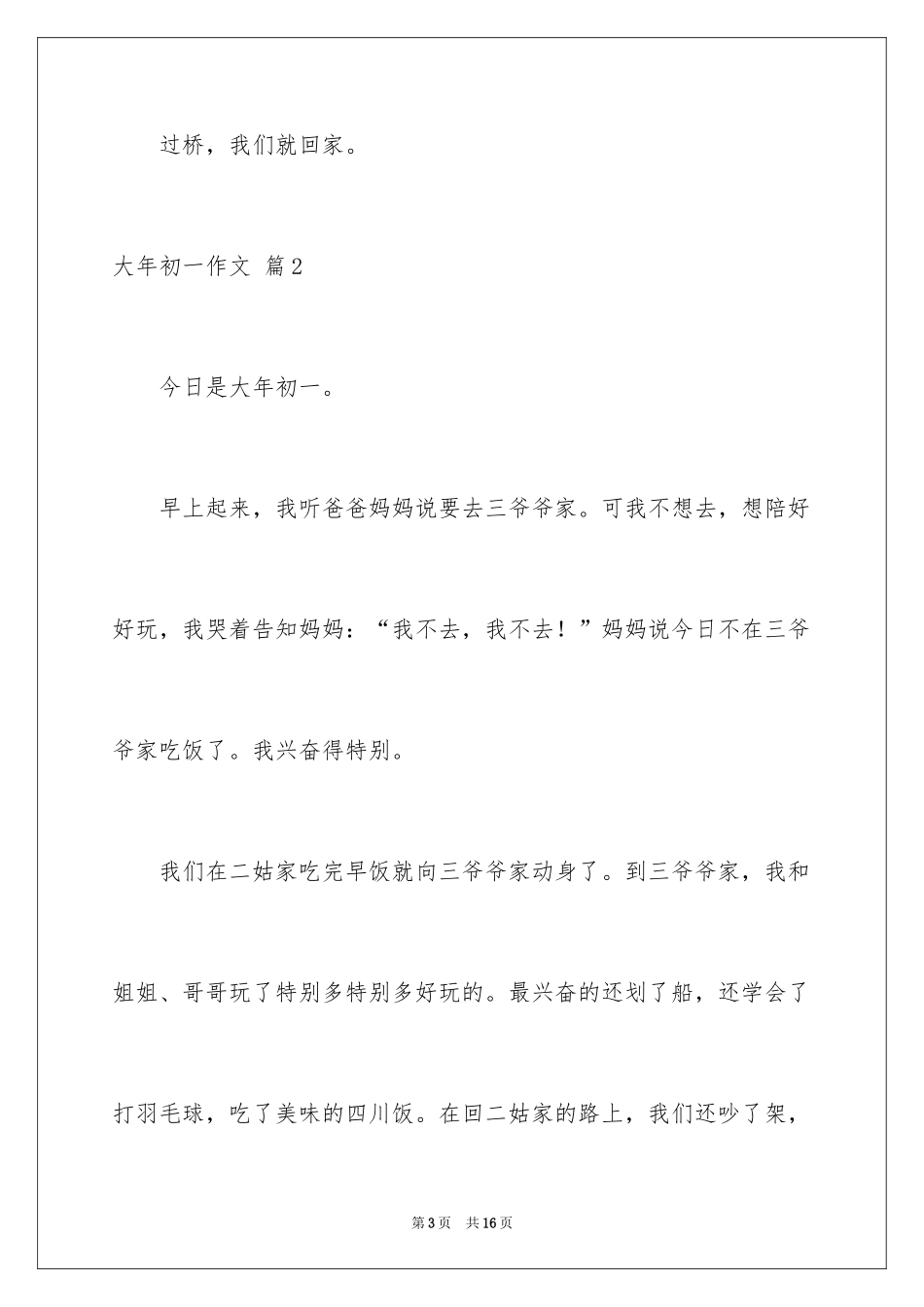 过桥，我们就回家。

大年初一作文 篇2

今日是大年初一。

早上起来，我听爸爸妈妈说要去三爷爷家。可我不想去，想陪好好玩，我哭着告知妈妈：“我不去，我不去！”妈妈说今日不在三爷爷家吃饭了。我兴奋得特别。

我们在二姑家吃完早饭就向三爷爷家动身了。到三爷爷家，我和姐姐、哥哥玩了特别多特别多好玩的。最兴奋的还划了船，还学会了打羽毛球，吃了美味的四川饭。在回二姑家的路上，我们还吵了架，

第3页 共16页